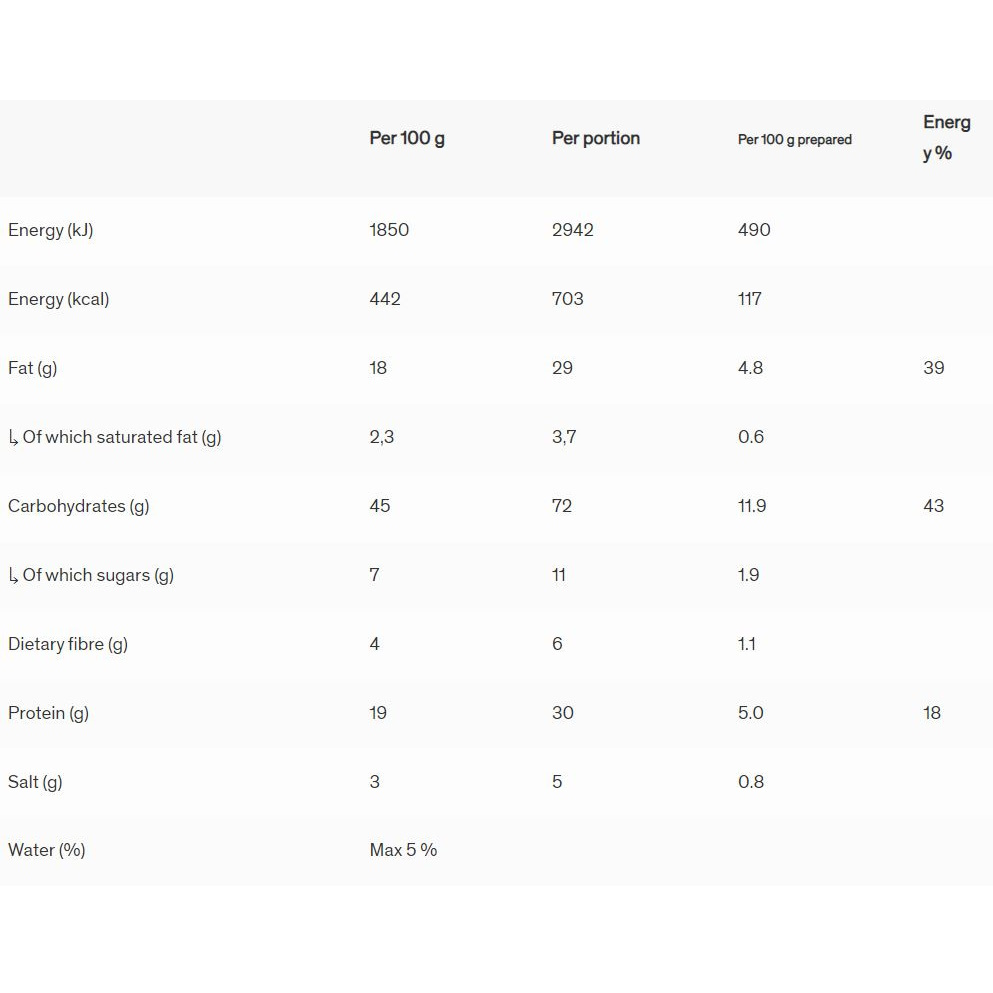 | | Per 100 g | Per portion | Per 100 g prepared | Energy % |
|---|---|---|---|---|
| Energy (kJ) | 1850 | 2942 | 490 | |
| Energy (kcal) | 442 | 703 | 117 | |
| Fat (g) | 18 | 29 | 4.8 | 39 |
| ↳ Of which saturated fat (g) | 2,3 | 3,7 | 0.6 | |
| Carbohydrates (g) | 45 | 72 | 11.9 | 43 |
| ↳ Of which sugars (g) | 7 | 11 | 1.9 | |
| Dietary fibre (g) | 4 | 6 | 1.1 | |
| Protein (g) | 19 | 30 | 5.0 | 18 |
| Salt (g) | 3 | 5 | 0.8 | |
| Water (%) | Max 5 % | | | |